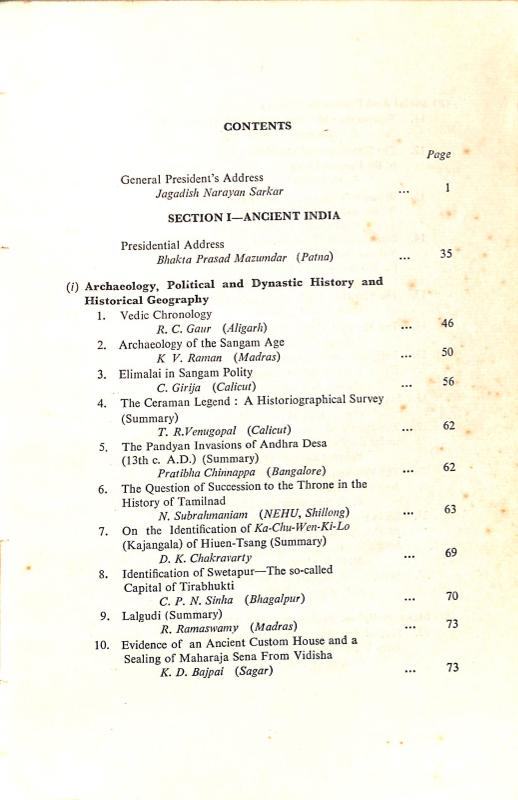 CONTENTS

Page

General President's Address
Jagadish Narayan Sarkar ... 1

SECTION I—ANCIENT INDIA

Presidential Address
Bhakta Prasad Mazumdar (Patna) ... 35

(i) Archaeology, Political and Dynastic History and Historical Geography

1. Vedic Chronology
R. C. Gaur (Aligarh) ... 46

2. Archaeology of the Sangam Age
K V. Raman (Madras) ... 50

3. Elimalai in Sangam Polity
C. Girija (Calicut) ... 56

4. The Ceraman Legend : A Historiographical Survey (Summary)
T. R.Venugopal (Calicut) ... 62

5. The Pandyan Invasions of Andhra Desa (13th c. A.D.) (Summary)
Pratibha Chinnappa (Bangalore) ... 62

6. The Question of Succession to the Throne in the History of Tamilnad
N. Subrahmaniam (NEHU, Shillong) ... 63

7. On the Identification of Ka-Chu-Wen-Ki-Lo (Kajangala) of Hiuen-Tsang (Summary)
D. K. Chakravarty ... 69

8. Identification of Swetapur—The so-called Capital of Tirabhukti
C. P. N. Sinha (Bhagalpur) ... 70

9. Lalgudi (Summary)
R. Ramaswamy (Madras) ... 73

10. Evidence of an Ancient Custom House and a Sealing of Maharaja Sena From Vidisha
K. D. Bajpai (Sagar) ... 73